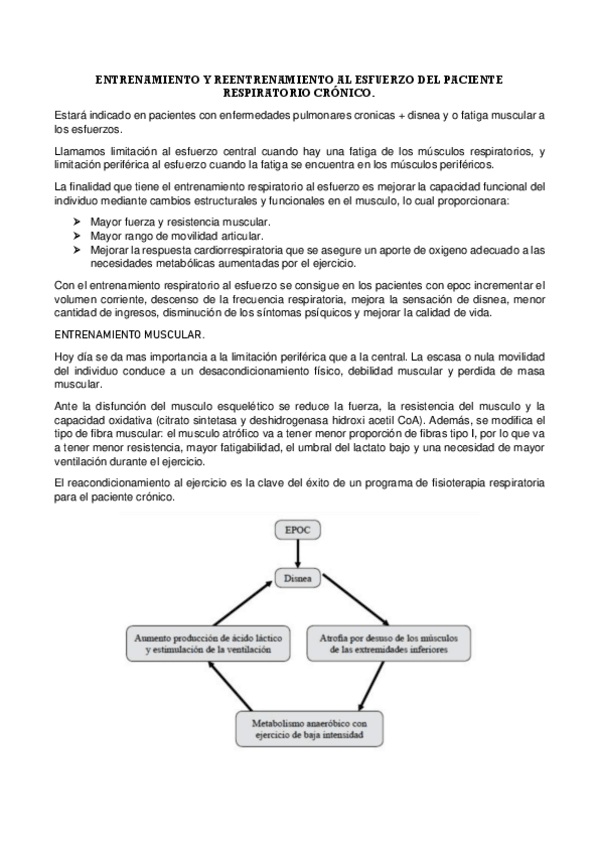 ENTRENAMIENTO Y REENTRENAMIENTO AL ESFUERZO DEL PACIENTE RESPIRATORIO CRÓNICO.

Estará indicado en pacientes con enfermedades pulmonares cronicas + disnea y o fatiga muscular a los esfuerzos.

Llamamos limitación al esfuerzo central cuando hay una fatiga de los músculos respiratorios, y limitación periférica al esfuerzo cuando la fatiga se encuentra en los músculos periféricos.

La finalidad que tiene el entrenamiento respiratorio al esfuerzo es mejorar la capacidad funcional del individuo mediante cambios estructurales y funcionales en el musculo, lo cual proporcionara:

➤ Mayor fuerza y resistencia muscular.
➤ Mayor rango de movilidad articular.
➤ Mejorar la respuesta cardiorrespiratoria que se asegure un aporte de oxigeno adecuado a las necesidades metabólicas aumentadas por el ejercicio.

Con el entrenamiento respiratorio al esfuerzo se consigue en los pacientes con epoc incrementar el volumen corriente, descenso de la frecuencia respiratoria, mejora la sensación de disnea, menor cantidad de ingresos, disminución de los síntomas psíquicos y mejorar la calidad de vida.

ENTRENAMIENTO MUSCULAR.

Hoy día se da mas importancia a la limitación periférica que a la central. La escasa o nula movilidad del individuo conduce a un desacondicionamiento físico, debilidad muscular y perdida de masa muscular.

Ante la disfunción del musculo esquelético se reduce la fuerza, la resistencia del musculo y la capacidad oxidativa (citrato sintetasa y deshidrogenasa hidroxi acetil CoA). Además, se modifica el tipo de fibra muscular: el musculo atrófico va a tener menor proporción de fibras tipo I, por lo que va a tener menor resistencia, mayor fatigabilidad, el umbral del lactato bajo y una necesidad de mayor ventilación durante el ejercicio.

El reacondicionamiento al ejercicio es la clave del éxito de un programa de fisioterapia respiratoria para el paciente crónico.

EPOC

Disnea

Aumento producción de ácido láctico y estimulación de la ventilación

Atrofia por desuso de los músculos de las extremidades inferiores

Metabolismo anaeróbico con ejercicio de baja intensidad